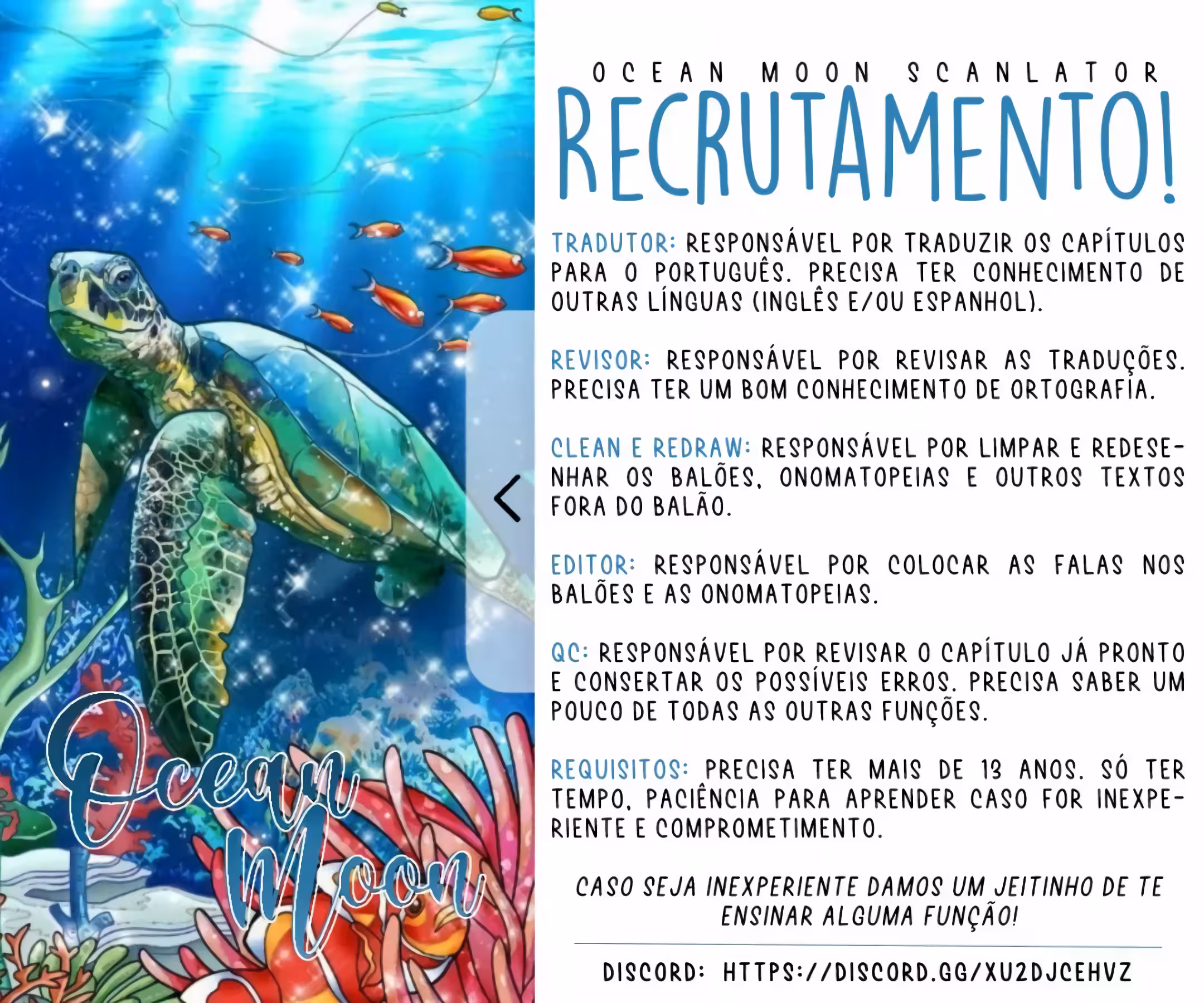 Ocean Moon

OCEAN MOON SCANLATOR
RECRUTAMENTO!

TRADUTOR: RESPONSÁVEL POR TRADUZIR OS CAPÍTULOS PARA O PORTUGUÊS. PRECISA TER CONHECIMENTO DE OUTRAS LÍNGUAS (INGLÊS E/OU ESPANHOL).

REVISOR: RESPONSÁVEL POR REVISAR AS TRADUÇÕES. PRECISA TER UM BOM CONHECIMENTO DE ORTOGRAFIA.

CLEAN E REDRAW: RESPONSÁVEL POR LIMPAR E REDESENHAR OS BALÕES, ONOMATOPEIAS E OUTROS TEXTOS FORA DO BALÃO.

EDITOR: RESPONSÁVEL POR COLOCAR AS FALAS NOS BALÕES E AS ONOMATOPEIAS.

QC: RESPONSÁVEL POR REVISAR O CAPÍTULO JÁ PRONTO E CONSERTAR OS POSSÍVEIS ERROS. PRECISA SABER UM POUCO DE TODAS AS OUTRAS FUNÇÕES.

REQUISITOS: PRECISA TER MAIS DE 13 ANOS. SÓ TER TEMPO, PACIÊNCIA PARA APRENDER CASO FOR INEXPERIENTE E COMPROMETIMENTO.

CASO SEJA INEXPERIENTE DAMOS UM JEITINHO DE TE ENSINAR ALGUMA FUNÇÃO!

DISCORD: HTTPS://DISCORD.GG/XU2DJCEHVZ